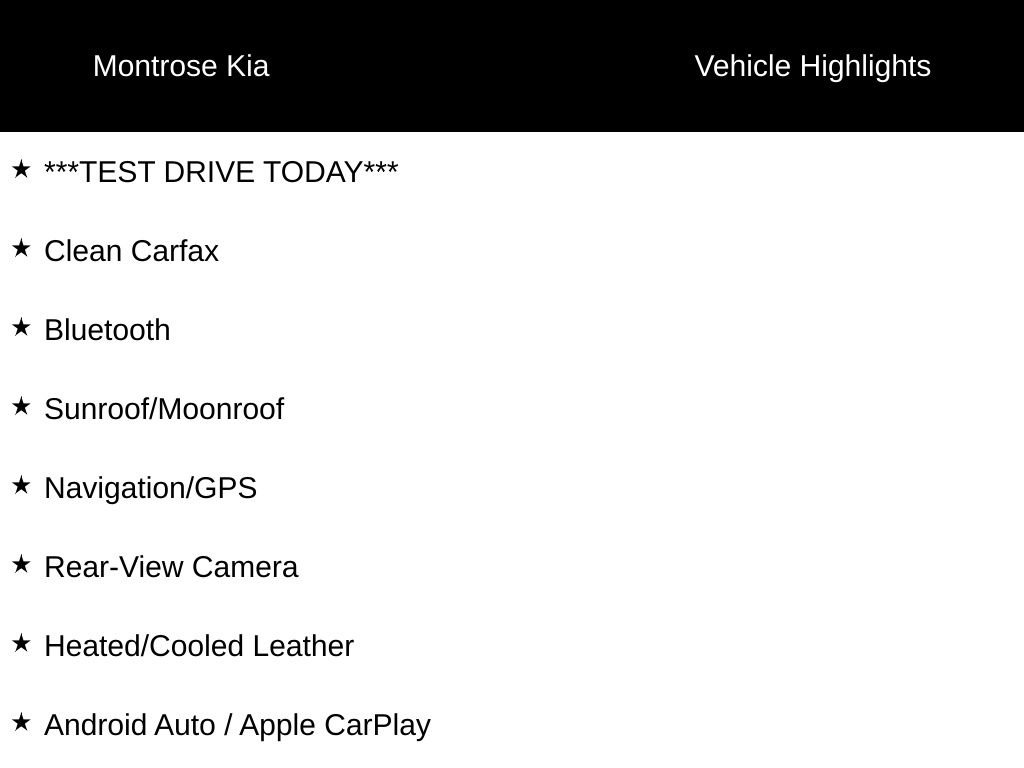 Montrose Kia

Vehicle Highlights

★ ***TEST DRIVE TODAY***

★ Clean Carfax

★ Bluetooth

★ Sunroof/Moonroof

★ Navigation/GPS

★ Rear-View Camera

★ Heated/Cooled Leather

★ Android Auto / Apple CarPlay